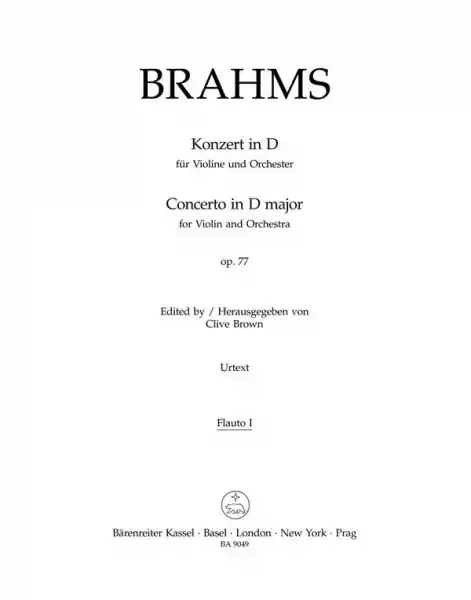 BRAHMS

Konzert in D
für Violine und Orchester

Concerto in D major
for Violin and Orchestra

op. 77

Edited by / Herausgegeben von
Clive Brown

Urtext

Flauto I

Bärenreiter Kassel · Basel · London · New York · Prag
BA 9049